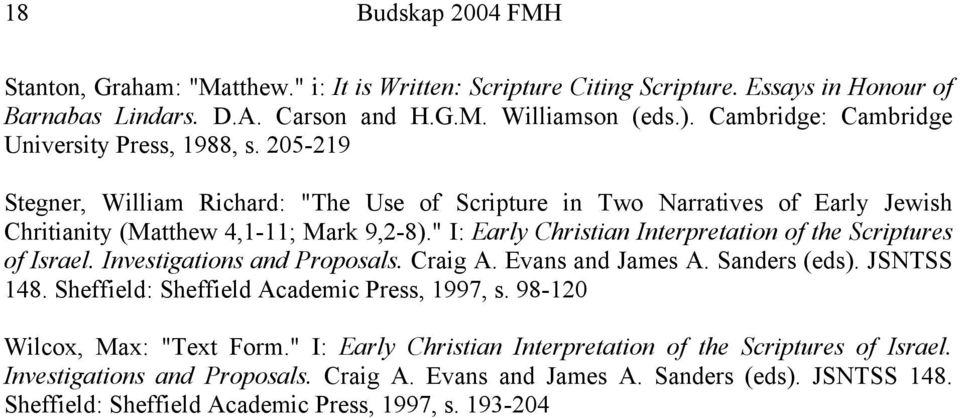 18 Budskap 2004 FMH

Stanton, Graham: "Matthew." i: It is Written: Scripture Citing Scripture. Essays in Honour of Barnabas Lindars. D.A. Carson and H.G.M. Williamson (eds.). Cambridge: Cambridge University Press, 1988, s. 205-219

Stegner, William Richard: "The Use of Scripture in Two Narratives of Early Jewish Chritianity (Matthew 4,1-11; Mark 9,2-8)." I: Early Christian Interpretation of the Scriptures of Israel. Investigations and Proposals. Craig A. Evans and James A. Sanders (eds). JSNTSS 148. Sheffield: Sheffield Academic Press, 1997, s. 98-120

Wilcox, Max: "Text Form." I: Early Christian Interpretation of the Scriptures of Israel. Investigations and Proposals. Craig A. Evans and James A. Sanders (eds). JSNTSS 148. Sheffield: Sheffield Academic Press, 1997, s. 193-204